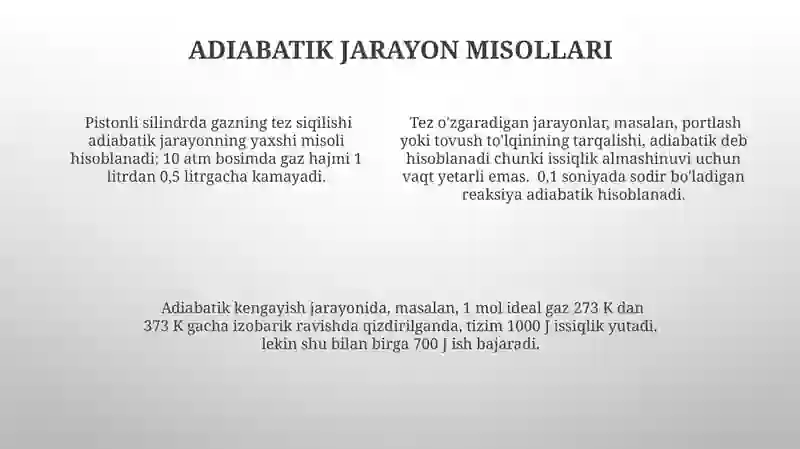 ADIABATIK JARAYON MISOLLARI

Pistonli silindrda gazning tez siqilishi adiabatik jarayonning yaxshi misoli hisoblanadi; 10 atm bosimda gaz hajmi 1 litrdan 0,5 litrgacha kamayadi.

Tez o'zgaradigan jarayonlar, masalan, portlash yoki tovush to'lqinining tarqalishi, adiabatik deb hisoblanadi chunki issiqlik almashinuvi uchun vaqt yetarli emas. 0,1 soniyada sodir bo'ladigan reaksiya adiabatik hisoblanadi.

Adiabatik kengayish jarayonida, masalan, 1 mol ideal gaz 273 K dan 373 K gacha izobarik ravishda qizdirilganda, tizim 1000 J issiqlik yutadi, lekin shu bilan birga 700 J ish bajaradi.